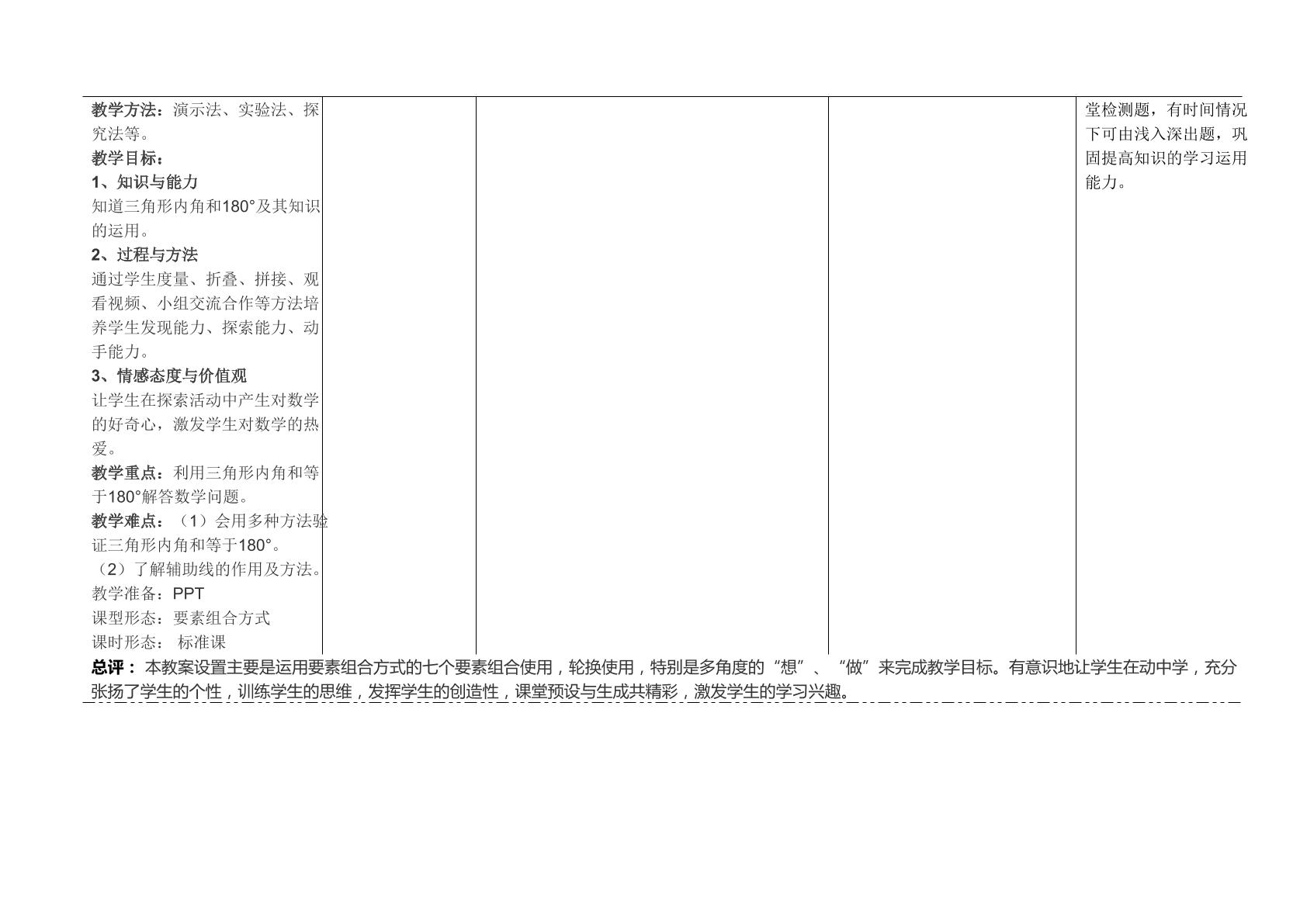 教学方法：演示法、实验法、探究法等。
教学目标：
1、知识与能力
知道三角形内角和180°及其知识的运用。
2、过程与方法
通过学生度量、折叠、拼接、观看视频、小组交流合作等方法培养学生发现能力、探索能力、动手能力。
3、情感态度与价值观
让学生在探索活动中产生对数学的好奇心，激发学生对数学的热爱。
教学重点：利用三角形内角和等于180°解答数学问题。
教学难点：（1）会用多种方法验证三角形内角和等于180°。
（2）了解辅助线的作用及方法。
教学准备：PPT
课型形态：要素组合方式
课时形态： 标准课

堂检测题，有时间情况下可由浅入深出题，巩固提高知识的学习运用能力。

总评：本教案设置主要是运用要素组合方式的七个要素组合使用，轮换使用，特别是多角度的“想”、“做”来完成教学目标。有意识地让学生在动中学，充分张扬了学生的个性，训练学生的思维，发挥学生的创造性，课堂预设与生成共精彩，激发学生的学习兴趣。